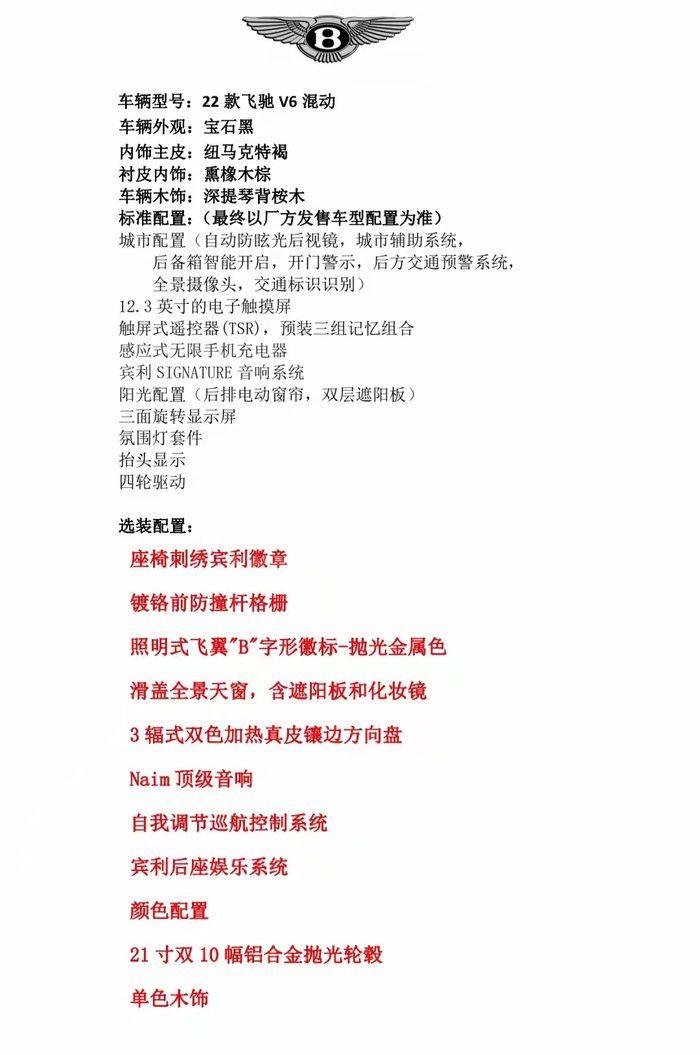 B

车辆型号：22 款飞驰 V6 混动
车辆外观：宝石黑
内饰主皮：纽马克特褐
衬皮内饰：熏橡木棕
车辆木饰：深提琴背桉木
标准配置：（最终以厂方发售车型配置为准）
城市配置（自动防眩光后视镜，城市辅助系统，后备箱智能开启，开门警示，后方交通预警系统，全景摄像头，交通标识识别）
12.3 英寸的电子触摸屏
触屏式遥控器(TSR)，预装三组记忆组合
感应式无限手机充电器
宾利 SIGNATURE 音响系统
阳光配置（后排电动窗帘，双层遮阳板）
三面旋转显示屏
氛围灯套件
抬头显示
四轮驱动

选装配置：
座椅刺绣宾利徽章

镀铬前防撞杆格栅

照明式飞翼"B"字形徽标-抛光金属色

滑盖全景天窗，含遮阳板和化妆镜

3 辐式双色加热真皮镶边方向盘

Naim 顶级音响

自我调节巡航控制系统

宾利后座娱乐系统

颜色配置

21 寸双 10 幅铝合金抛光轮毂

单色木饰